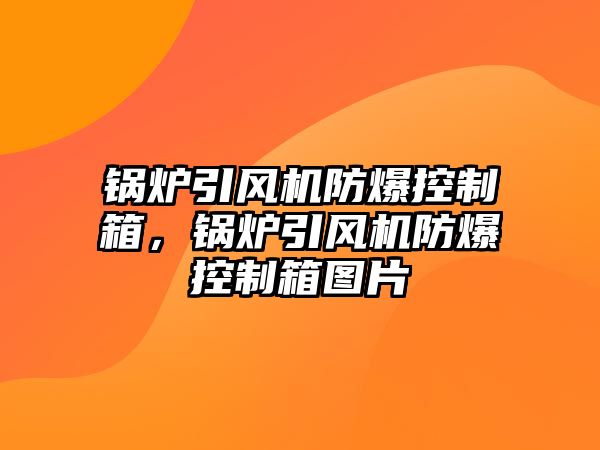 锅炉引风机防爆控制箱，锅炉引风机防爆控制箱图片